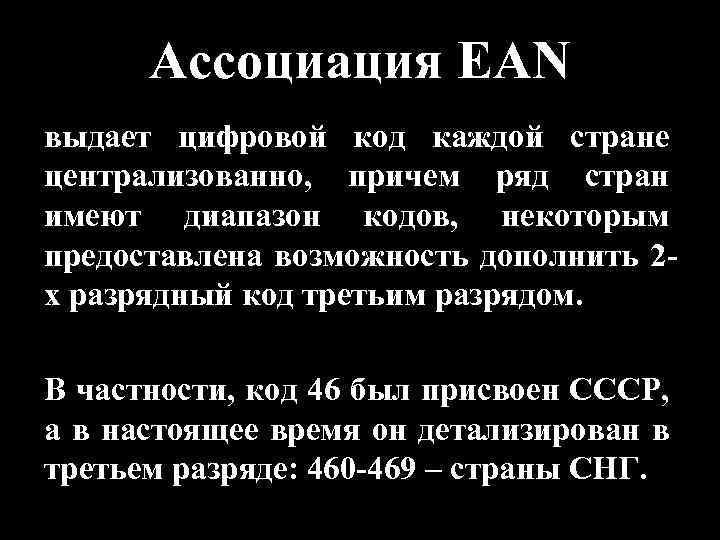 Ассоциация EAN

выдает цифровой код каждой стране централизованно, причем ряд стран имеют диапазон кодов, некоторым предоставлена возможность дополнить 2-х разрядный код третьим разрядом.

В частности, код 46 был присвоен СССР, а в настоящее время он детализирован в третьем разряде: 460-469 – страны СНГ.